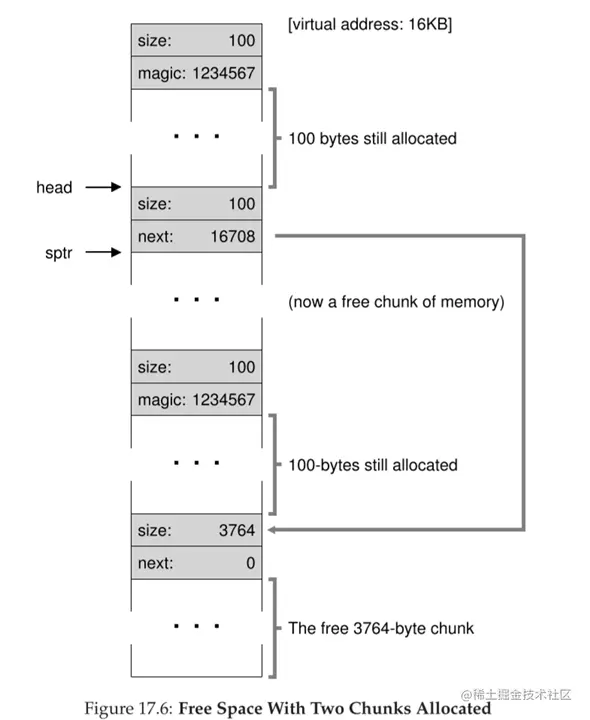 [virtual address: 16KB]

size: 100
magic: 1234567

. . .

100 bytes still allocated

head
size: 100
next: 16708
sptr

. . .

(now a free chunk of memory)

size: 100
magic: 1234567

. . .

100-bytes still allocated

size: 3764
next: 0

. . .

The free 3764-byte chunk

@稀土掘金技术社区

Figure 17.6: **Free Space With Two Chunks Allocated**